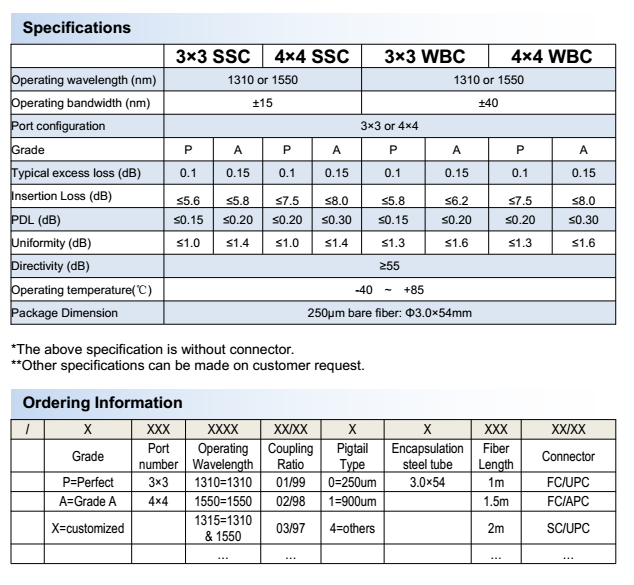 Specifications

| | 3×3 SSC | | 4×4 SSC | | 3×3 WBC | | 4×4 WBC | |
|---|---|---|---|---|---|---|---|---|
| Operating wavelength (nm) | 1310 or 1550 | | | | 1310 or 1550 | | | |
| Operating bandwidth (nm) | ±15 | | | | ±40 | | | |
| Port configuration | 3×3 or 4×4 | | | | | | | |
| Grade | P | A | P | A | P | A | P | A |
| Typical excess loss (dB) | 0.1 | 0.15 | 0.1 | 0.15 | 0.1 | 0.15 | 0.1 | 0.15 |
| Insertion Loss (dB) | ≤5.6 | ≤5.8 | ≤7.5 | ≤8.0 | ≤5.8 | ≤6.2 | ≤7.5 | ≤8.0 |
| PDL (dB) | ≤0.15 | ≤0.20 | ≤0.20 | ≤0.30 | ≤0.15 | ≤0.20 | ≤0.20 | ≤0.30 |
| Uniformity (dB) | ≤1.0 | ≤1.4 | ≤1.0 | ≤1.4 | ≤1.3 | ≤1.6 | ≤1.3 | ≤1.6 |
| Directivity (dB) | ≥55 | | | | | | | |
| Operating temperature(℃) | -40 ~ +85 | | | | | | | |
| Package Dimension | 250μm bare fiber: Φ3.0×54mm | | | | | | | |

*The above specification is without connector.
**Other specifications can be made on customer request.

Ordering Information

| / | X | XXX | XXXX | XX/XX | X | X | XXX | XX/XX |
|---|---|---|---|---|---|---|---|---|
| | Grade | Port number | Operating Wavelength | Coupling Ratio | Pigtail Type | Encapsulation steel tube | Fiber Length | Connector |
| | P=Perfect | 3×3 | 1310=1310 | 01/99 | 0=250um | 3.0×54 | 1m | FC/UPC |
| | A=Grade A | 4×4 | 1550=1550 | 02/98 | 1=900um | | 1.5m | FC/APC |
| | X=customized | | 1315=1310 & 1550 | 03/97 | 4=others | | 2m | SC/UPC |
| | | | ... | ... | | | ... | ... |